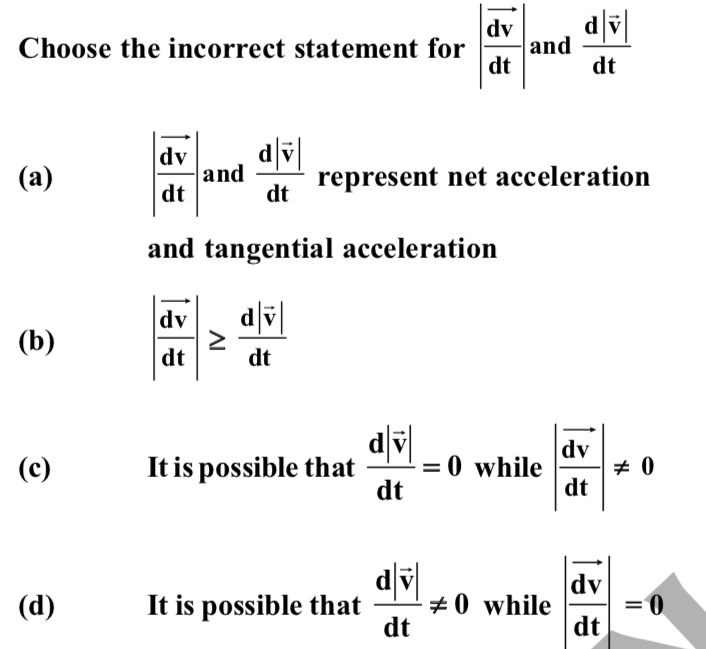 Choose the incorrect statement for $\left|\frac{\overrightarrow{dv}}{dt}\right|$ and $\frac{d|\vec{v}|}{dt}$

(a) $\left|\frac{\overrightarrow{dv}}{dt}\right|$ and $\frac{d|\vec{v}|}{dt}$ represent net acceleration and tangential acceleration

(b) $\left|\frac{\overrightarrow{dv}}{dt}\right| \geq \frac{d|\vec{v}|}{dt}$

(c) It is possible that $\frac{d|\vec{v}|}{dt} = 0$ while $\left|\frac{\overrightarrow{dv}}{dt}\right| \neq 0$

(d) It is possible that $\frac{d|\vec{v}|}{dt} \neq 0$ while $\left|\frac{\overrightarrow{dv}}{dt}\right| = 0$